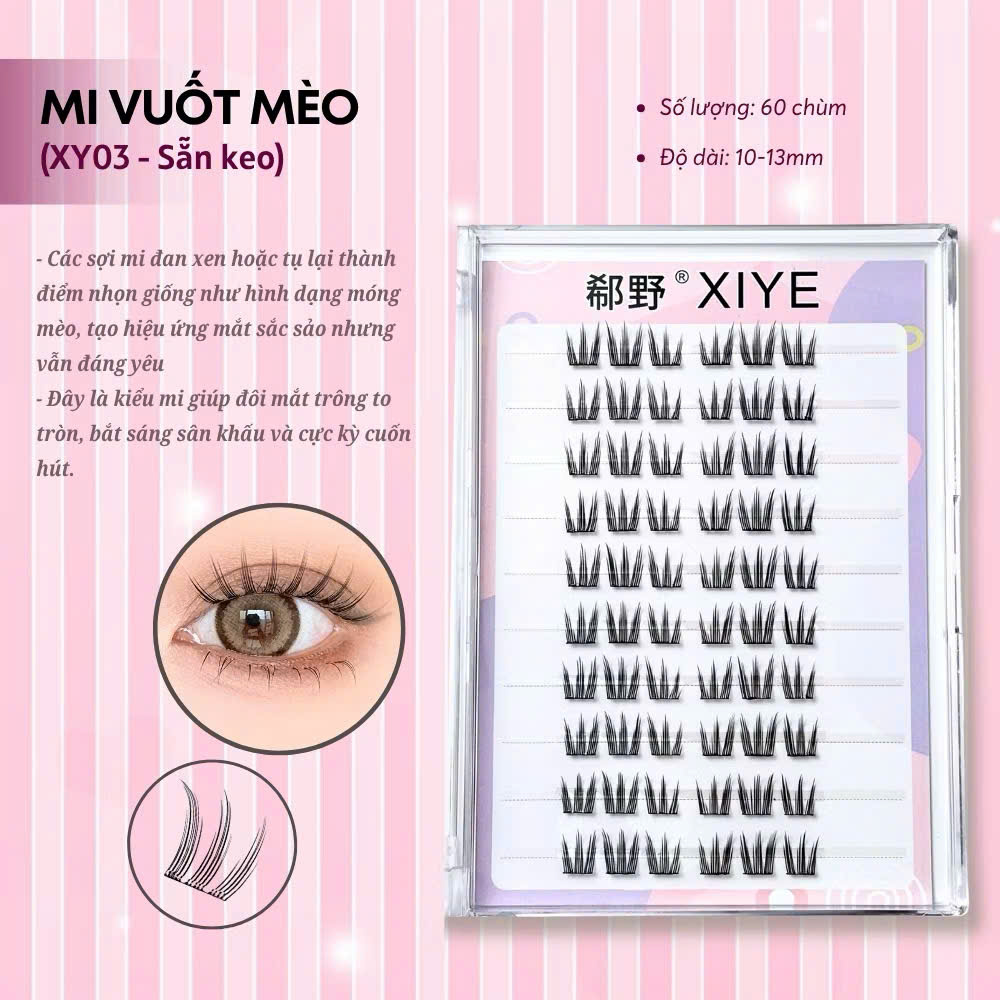 MI VUỐT MÈO
(XY03 - Sẵn keo)

• Số lượng: 60 chùm

• Độ dài: 10-13mm

- Các sợi mi đan xen hoặc tụ lại thành điểm nhọn giống như hình dạng móng mèo, tạo hiệu ứng mắt sắc sảo nhưng vẫn đáng yêu
- Đây là kiểu mi giúp đôi mắt trông to tròn, bắt sáng sân khấu và cực kỳ cuốn hút.

郗野® XIYE